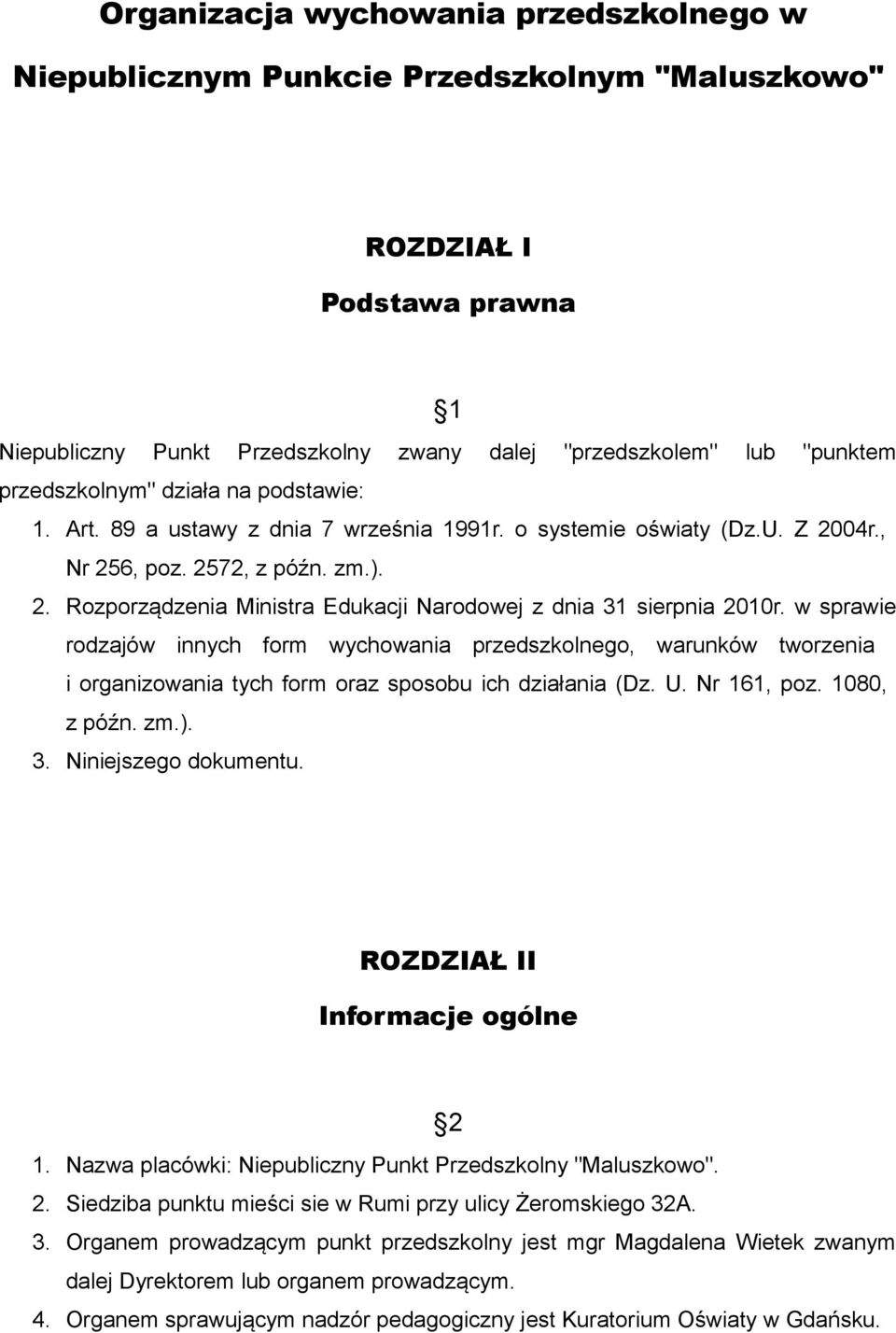 Organizacja wychowania przedszkolnego w Niepublicznym Punkcie Przedszkolnym "Maluszkowo"

ROZDZIAŁ I

Podstawa prawna

§1

Niepubliczny Punkt Przedszkolny zwany dalej "przedszkolem" lub "punktem przedszkolnym" działa na podstawie:

1. Art. 89 a ustawy z dnia 7 września 1991r. o systemie oświaty (Dz.U. Z 2004r., Nr 256, poz. 2572, z późn. zm.).
2. Rozporządzenia Ministra Edukacji Narodowej z dnia 31 sierpnia 2010r. w sprawie rodzajów innych form wychowania przedszkolnego, warunków tworzenia i organizowania tych form oraz sposobu ich działania (Dz. U. Nr 161, poz. 1080, z późn. zm.).
3. Niniejszego dokumentu.

ROZDZIAŁ II

Informacje ogólne

§2

1. Nazwa placówki: Niepubliczny Punkt Przedszkolny "Maluszkowo".
2. Siedziba punktu mieści sie w Rumi przy ulicy Żeromskiego 32A.
3. Organem prowadzącym punkt przedszkolny jest mgr Magdalena Wietek zwanym dalej Dyrektorem lub organem prowadzącym.
4. Organem sprawującym nadzór pedagogiczny jest Kuratorium Oświaty w Gdańsku.